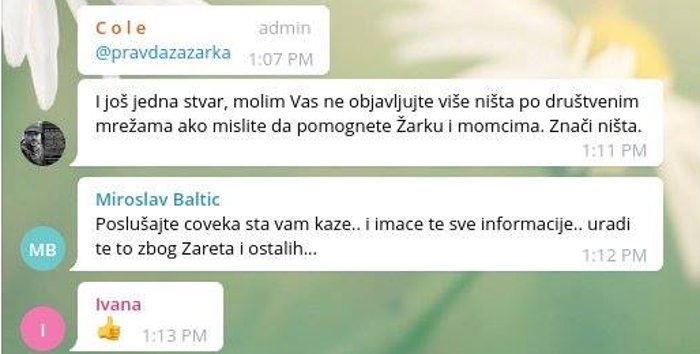 C o l e admin
@pravdazazarka 1:07 PM

I još jedna stvar, molim Vas ne objavljujte više ništa po društvenim mrežama ako mislite da pomognete Žarku i momcima. Znači ništa.
1:11 PM

Miroslav Baltic
Poslušajte coveka sta vam kaze.. i imace te sve informacije.. uradi te to zbog Zareta i ostalih...
1:12 PM

MB

Ivana
👍 1:13 PM

I